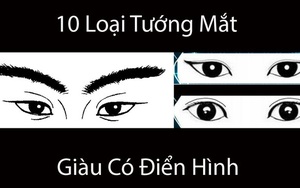 10 Loại Tướng Mắt

Giàu Có Điển Hình